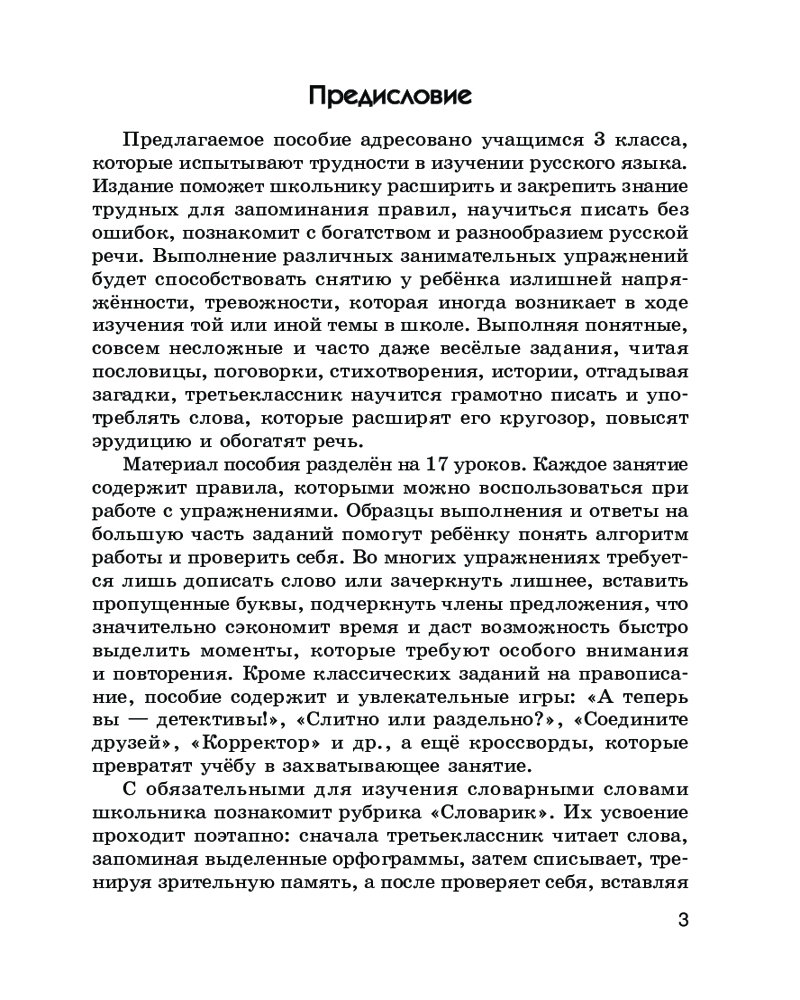 Предисловие

Предлагаемое пособие адресовано учащимся 3 класса, которые испытывают трудности в изучении русского языка. Издание поможет школьнику расширить и закрепить знание трудных для запоминания правил, научиться писать без ошибок, познакомит с богатством и разнообразием русской речи. Выполнение различных занимательных упражнений будет способствовать снятию у ребёнка излишней напряжённости, тревожности, которая иногда возникает в ходе изучения той или иной темы в школе. Выполняя понятные, совсем несложные и часто даже весёлые задания, читая пословицы, поговорки, стихотворения, истории, отгадывая загадки, третьеклассник научится грамотно писать и употреблять слова, которые расширят его кругозор, повысят эрудицию и обогатят речь.

Материал пособия разделён на 17 уроков. Каждое занятие содержит правила, которыми можно воспользоваться при работе с упражнениями. Образцы выполнения и ответы на большую часть заданий помогут ребёнку понять алгоритм работы и проверить себя. Во многих упражнениях требуется лишь дописать слово или зачеркнуть лишнее, вставить пропущенные буквы, подчеркнуть члены предложения, что значительно сэкономит время и даст возможность быстро выделить моменты, которые требуют особого внимания и повторения. Кроме классических заданий на правописание, пособие содержит и увлекательные игры: «А теперь вы — детективы!», «Слитно или раздельно?», «Соедините друзей», «Корректор» и др., а ещё кроссворды, которые превратят учёбу в захватывающее занятие.

С обязательными для изучения словарными словами школьника познакомит рубрика «Словарик». Их усвоение проходит поэтапно: сначала третьеклассник читает слова, запоминая выделенные орфограммы, затем списывает, тренируя зрительную память, а после проверяет себя, вставляя

3